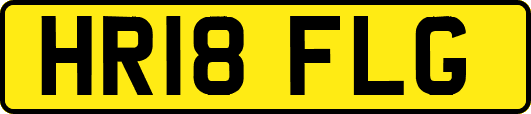 HR18 FLG